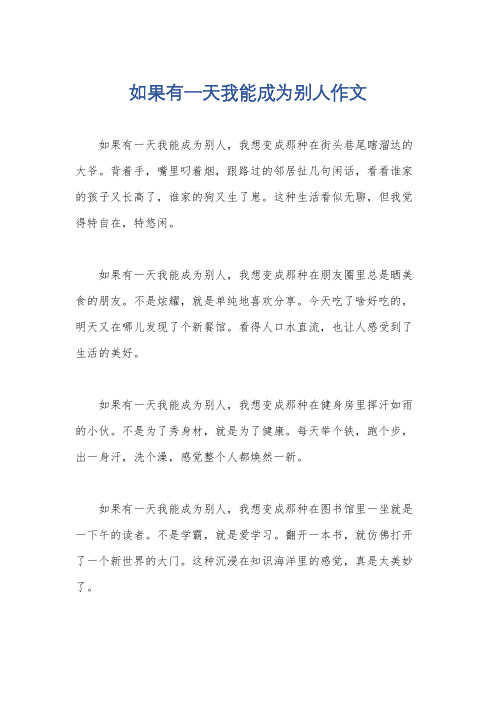 如果有一天我能成为别人作文

如果有一天我能成为别人，我想变成那种在街头巷尾瞎溜达的大爷。背着手，嘴里叼着烟，跟路过的邻居扯几句闲话，看看谁家的孩子又长高了，谁家的狗又生了崽。这种生活看似无聊，但我觉得特自在，特悠闲。

如果有一天我能成为别人，我想变成那种在朋友圈里总是晒美食的朋友。不是炫耀，就是单纯地喜欢分享。今天吃了啥好吃的，明天又在哪儿发现了个新餐馆。看得人口水直流，也让人感受到了生活的美好。

如果有一天我能成为别人，我想变成那种在健身房里挥汗如雨的小伙。不是为了秀身材，就是为了健康。每天举个铁，跑个步，出一身汗，洗个澡，感觉整个人都焕然一新。

如果有一天我能成为别人，我想变成那种在图书馆里一坐就是一下午的读者。不是学霸，就是爱学习。翻开一本书，就仿佛打开了一个新世界的大门。这种沉浸在知识海洋里的感觉，真是太美妙了。